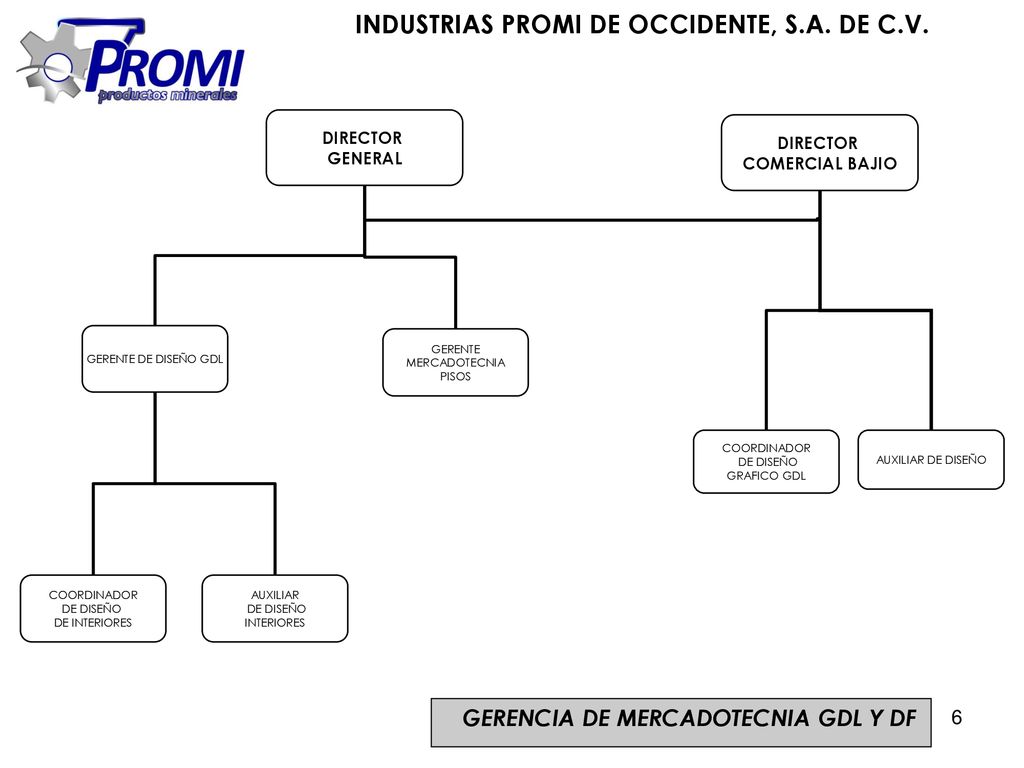 PROMI
productos minerales

INDUSTRIAS PROMI DE OCCIDENTE, S.A. DE C.V.

DIRECTOR GENERAL

DIRECTOR COMERCIAL BAJIO

GERENTE DE DISEÑO GDL

GERENTE MERCADOTECNIA PISOS

COORDINADOR DE DISEÑO GRAFICO GDL

AUXILIAR DE DISEÑO

COORDINADOR DE DISEÑO DE INTERIORES

AUXILIAR DE DISEÑO INTERIORES

GERENCIA DE MERCADOTECNIA GDL Y DF

6